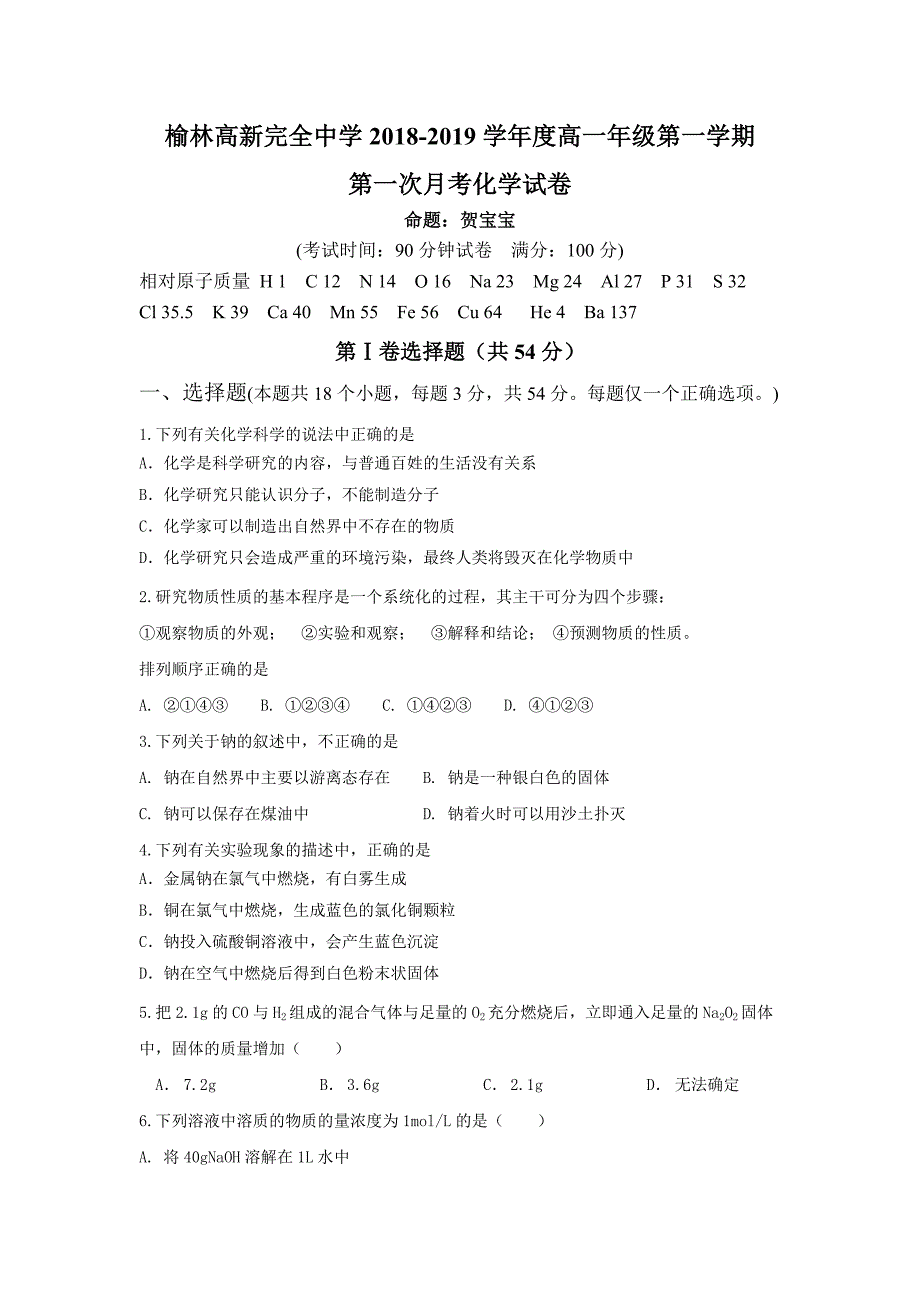 榆林高新完全中学 2018-2019 学年度高一年级第一学期

第一次月考化学试卷

命题：贺宝宝

(考试时间：90 分钟试卷　满分：100 分)

相对原子质量 H 1　C 12　N 14　O 16　Na 23　Mg 24　Al 27　P 31　S 32　Cl 35.5　K 39　Ca 40　Mn 55　Fe 56　Cu 64　He 4　Ba 137

第Ⅰ卷选择题（共 54 分）

一、选择题(本题共 18 个小题，每题 3 分，共 54 分。每题仅一个正确选项。)

1.下列有关化学科学的说法中正确的是

A. 化学是科学研究的内容，与普通百姓的生活没有关系

B. 化学研究只能认识分子，不能制造分子

C. 化学家可以制造出自然界中不存在的物质

D. 化学研究只会造成严重的环境污染，最终人类将毁灭在化学物质中

2.研究物质性质的基本程序是一个系统化的过程，其主干可分为四个步骤：

①观察物质的外观；　②实验和观察；　③解释和结论；　④预测物质的性质。

排列顺序正确的是

A. ②①④③　B. ①②③④　C. ①④②③　D. ④①②③

3.下列关于钠的叙述中，不正确的是

A. 钠在自然界中主要以游离态存在　B. 钠是一种银白色的固体

C. 钠可以保存在煤油中　D. 钠着火时可以用沙土扑灭

4.下列有关实验现象的描述中，正确的是

A. 金属钠在氯气中燃烧，有白雾生成

B. 铜在氯气中燃烧，生成蓝色的氯化铜颗粒

C. 钠投入硫酸铜溶液中，会产生蓝色沉淀

D. 钠在空气中燃烧后得到白色粉末状固体

5.把 2.1g 的 CO 与 $H_2$ 组成的混合气体与足量的 $O_2$ 充分燃烧后，立即通入足量的 $Na_2O_2$ 固体中，固体的质量增加（　　）

A. 7.2g　B. 3.6g　C. 2.1g　D. 无法确定

6.下列溶液中溶质的物质的量浓度为 1mol/L 的是（　　）

A. 将 40gNaOH 溶解在 1L 水中